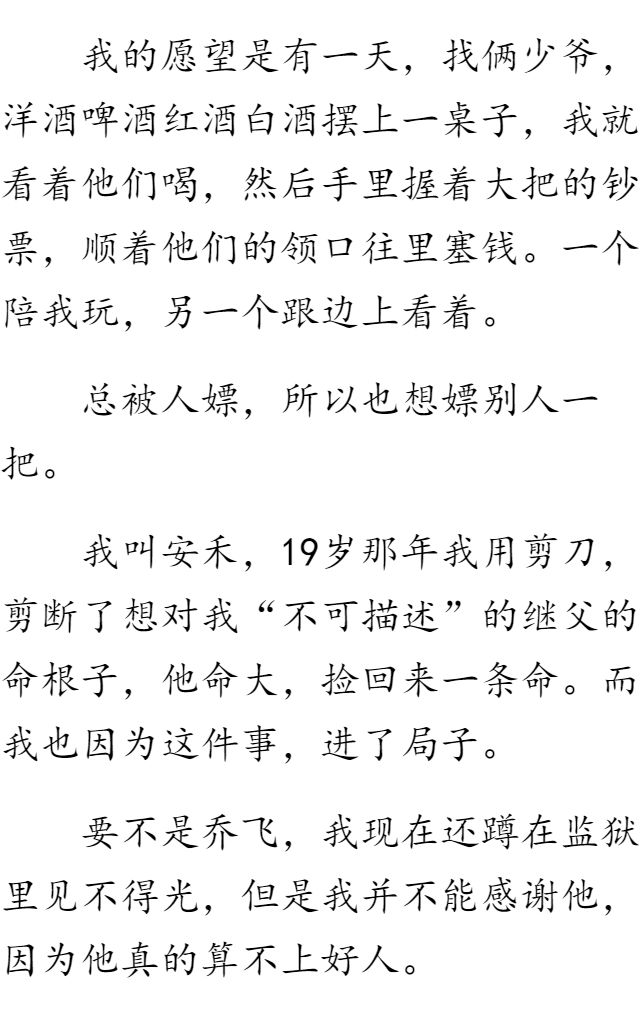 我的愿望是有一天，找俩少爷，洋酒啤酒红酒白酒摆上一桌子，我就看着他们喝，然后手里握着大把的钞票，顺着他们的领口往里塞钱。一个陪我玩，另一个跟边上看着。

总被人嫖，所以也想嫖别人一把。

我叫安禾，19岁那年我用剪刀，剪断了想对我“不可描述”的继父的命根子，他命大，捡回来一条命。而我也因为这件事，进了局子。

要不是乔飞，我现在还蹲在监狱里见不得光，但是我并不能感谢他，因为他真的算不上好人。